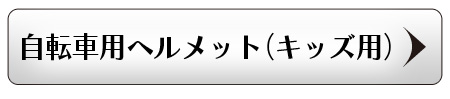 自転車用ヘルメット（キッズ用）